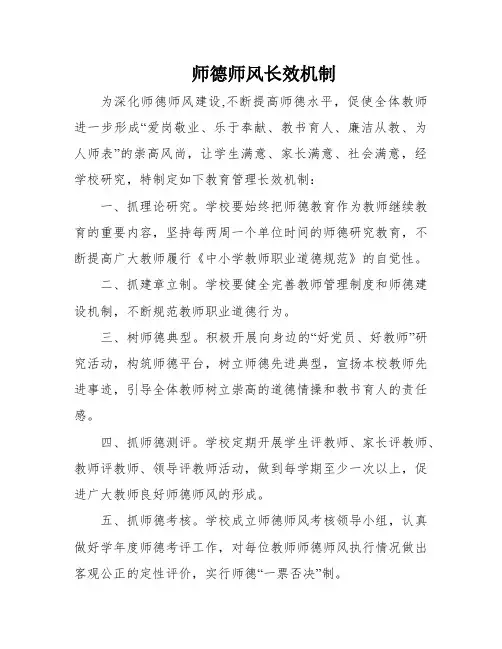 师德师风长效机制

为深化师德师风建设,不断提高师德水平，促使全体教师进一步形成“爱岗敬业、乐于奉献、教书育人、廉洁从教、为人师表”的崇高风尚，让学生满意、家长满意、社会满意，经学校研究，特制定如下教育管理长效机制：

一、抓理论研究。学校要始终把师德教育作为教师继续教育的重要内容，坚持每两周一个单位时间的师德研究教育，不断提高广大教师履行《中小学教师职业道德规范》的自觉性。

二、抓建章立制。学校要健全完善教师管理制度和师德建设机制，不断规范教师职业道德行为。

三、树师德典型。积极开展向身边的“好党员、好教师”研究活动，构筑师德平台，树立师德先进典型，宣扬本校教师先进事迹，引导全体教师树立崇高的道德情操和教书育人的责任感。

四、抓师德测评。学校定期开展学生评教师、家长评教师、教师评教师、领导评教师活动，做到每学期至少一次以上，促进广大教师良好师德师风的形成。

五、抓师德考核。学校成立师德师风考核领导小组，认真做好学年度师德考评工作，对每位教师师德师风执行情况做出客观公正的定性评价，实行师德“一票否决”制。